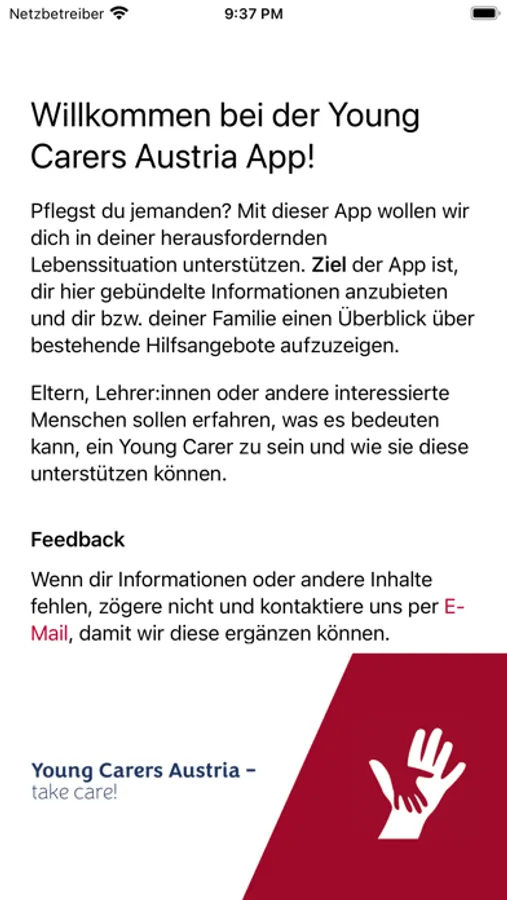 Netzbetreiber 9:37 PM

Willkommen bei der Young Carers Austria App!

Pflegst du jemanden? Mit dieser App wollen wir dich in deiner herausfordernden Lebenssituation unterstützen. Ziel der App ist, dir hier gebündelte Informationen anzubieten und dir bzw. deiner Familie einen Überblick über bestehende Hilfsangebote aufzuzeigen.

Eltern, Lehrer:innen oder andere interessierte Menschen sollen erfahren, was es bedeuten kann, ein Young Carer zu sein und wie sie diese unterstützen können.

Feedback

Wenn dir Informationen oder andere Inhalte fehlen, zögere nicht und kontaktiere uns per E-Mail, damit wir diese ergänzen können.

Young Carers Austria – take care!